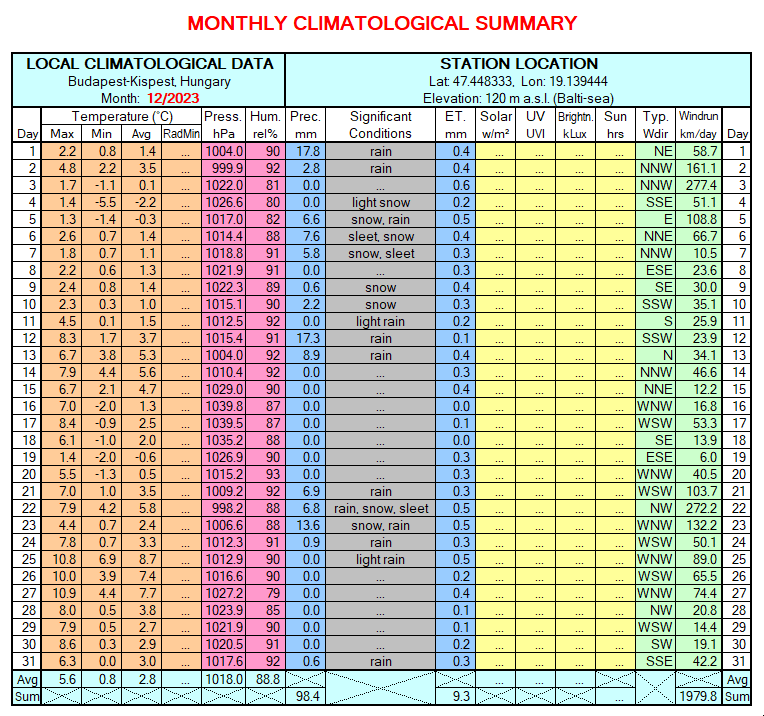 MONTHLY CLIMATOLOGICAL SUMMARY

LOCAL CLIMATOLOGICAL DATA
Budapest-Kispest, Hungary
Month: 12/2023

STATION LOCATION
Lat: 47.448333, Lon: 19.139444
Elevation: 120 m a.s.l. (Balti-sea)

| Day | Temperature (°C) Max | Min | Avg | RadMin | Press. hPa | Hum. rel% | Prec. mm | Significant Conditions | ET. mm | Solar w/m² | UV UVI | Brightn. kLux | Sun hrs | Typ. Wdir | Windrun km/day | Day |
|---|---|---|---|---|---|---|---|---|---|---|---|---|---|---|---|---|
| 1 | 2.2 | 0.8 | 1.4 | ... | 1004.0 | 90 | 17.8 | rain | 0.4 | ... | ... | ... | ... | NE | 58.7 | 1 |
| 2 | 4.8 | 2.2 | 3.5 | ... | 999.9 | 92 | 2.8 | rain | 0.4 | ... | ... | ... | ... | NNW | 161.1 | 2 |
| 3 | 1.7 | -1.1 | 0.1 | ... | 1022.0 | 81 | 0.0 | ... | 0.6 | ... | ... | ... | ... | NNW | 277.4 | 3 |
| 4 | 1.4 | -5.5 | -2.2 | ... | 1026.6 | 80 | 0.0 | light snow | 0.2 | ... | ... | ... | ... | SSE | 51.1 | 4 |
| 5 | 1.3 | -1.4 | -0.3 | ... | 1017.0 | 82 | 6.6 | snow, rain | 0.5 | ... | ... | ... | ... | E | 108.8 | 5 |
| 6 | 2.6 | 0.7 | 1.4 | ... | 1014.4 | 88 | 7.6 | sleet, snow | 0.4 | ... | ... | ... | ... | NNE | 66.7 | 6 |
| 7 | 1.8 | 0.7 | 1.1 | ... | 1018.8 | 91 | 5.8 | snow, sleet | 0.3 | ... | ... | ... | ... | NNW | 10.5 | 7 |
| 8 | 2.2 | 0.6 | 1.3 | ... | 1021.9 | 91 | 0.0 | ... | 0.3 | ... | ... | ... | ... | ESE | 23.6 | 8 |
| 9 | 2.4 | 0.8 | 1.4 | ... | 1022.3 | 89 | 0.6 | snow | 0.4 | ... | ... | ... | ... | SE | 30.0 | 9 |
| 10 | 2.3 | 0.3 | 1.0 | ... | 1015.1 | 90 | 2.2 | snow | 0.3 | ... | ... | ... | ... | SSW | 35.1 | 10 |
| 11 | 4.5 | 0.1 | 1.5 | ... | 1012.5 | 92 | 0.0 | light rain | 0.2 | ... | ... | ... | ... | S | 25.9 | 11 |
| 12 | 8.3 | 1.7 | 3.7 | ... | 1015.4 | 91 | 17.3 | rain | 0.1 | ... | ... | ... | ... | SSW | 23.9 | 12 |
| 13 | 6.7 | 3.8 | 5.3 | ... | 1004.0 | 92 | 8.9 | rain | 0.4 | ... | ... | ... | ... | N | 34.1 | 13 |
| 14 | 7.9 | 4.4 | 5.6 | ... | 1010.4 | 92 | 0.0 | ... | 0.3 | ... | ... | ... | ... | NNW | 46.6 | 14 |
| 15 | 6.7 | 2.1 | 4.7 | ... | 1029.0 | 90 | 0.0 | ... | 0.4 | ... | ... | ... | ... | NNE | 12.2 | 15 |
| 16 | 7.0 | -2.0 | 1.3 | ... | 1039.8 | 87 | 0.0 | ... | 0.0 | ... | ... | ... | ... | WNW | 16.8 | 16 |
| 17 | 8.4 | -0.9 | 2.5 | ... | 1039.5 | 87 | 0.0 | ... | 0.1 | ... | ... | ... | ... | WSW | 53.3 | 17 |
| 18 | 6.1 | -1.0 | 2.0 | ... | 1035.2 | 88 | 0.0 | ... | 0.0 | ... | ... | ... | ... | SE | 13.9 | 18 |
| 19 | 1.4 | -2.0 | -0.6 | ... | 1026.9 | 90 | 0.0 | ... | 0.3 | ... | ... | ... | ... | ESE | 6.0 | 19 |
| 20 | 5.5 | -1.3 | 0.5 | ... | 1015.2 | 93 | 0.0 | ... | 0.3 | ... | ... | ... | ... | WNW | 40.5 | 20 |
| 21 | 7.0 | 1.0 | 3.5 | ... | 1009.2 | 92 | 6.9 | rain | 0.3 | ... | ... | ... | ... | WSW | 103.7 | 21 |
| 22 | 7.9 | 4.2 | 5.8 | ... | 998.2 | 88 | 6.8 | rain, snow, sleet | 0.5 | ... | ... | ... | ... | NW | 272.2 | 22 |
| 23 | 4.4 | 0.7 | 2.4 | ... | 1006.6 | 88 | 13.6 | snow, rain | 0.5 | ... | ... | ... | ... | WNW | 132.2 | 23 |
| 24 | 7.8 | 0.7 | 3.3 | ... | 1012.3 | 91 | 0.9 | rain | 0.3 | ... | ... | ... | ... | WSW | 50.1 | 24 |
| 25 | 10.8 | 6.9 | 8.7 | ... | 1012.9 | 90 | 0.0 | light rain | 0.5 | ... | ... | ... | ... | WNW | 89.0 | 25 |
| 26 | 10.0 | 3.9 | 7.4 | ... | 1016.6 | 90 | 0.0 | ... | 0.2 | ... | ... | ... | ... | WSW | 65.5 | 26 |
| 27 | 10.9 | 4.4 | 7.7 | ... | 1027.2 | 79 | 0.0 | ... | 0.4 | ... | ... | ... | ... | WNW | 74.4 | 27 |
| 28 | 8.0 | 0.5 | 3.8 | ... | 1023.9 | 85 | 0.0 | ... | 0.1 | ... | ... | ... | ... | NW | 20.8 | 28 |
| 29 | 7.9 | 0.5 | 2.7 | ... | 1021.9 | 90 | 0.0 | ... | 0.1 | ... | ... | ... | ... | WSW | 14.4 | 29 |
| 30 | 8.6 | 0.3 | 2.9 | ... | 1020.5 | 91 | 0.0 | ... | 0.2 | ... | ... | ... | ... | SW | 19.1 | 30 |
| 31 | 6.3 | 0.0 | 3.0 | ... | 1017.6 | 92 | 0.6 | rain | 0.3 | ... | ... | ... | ... | SSE | 42.2 | 31 |
| Avg | 5.6 | 0.8 | 2.8 | ... | 1018.0 | 88.8 | | | | ... | ... | ... | | | | Avg |
| Sum | | | | | | | 98.4 | | 9.3 | | | | ... | | 1979.8 | Sum |